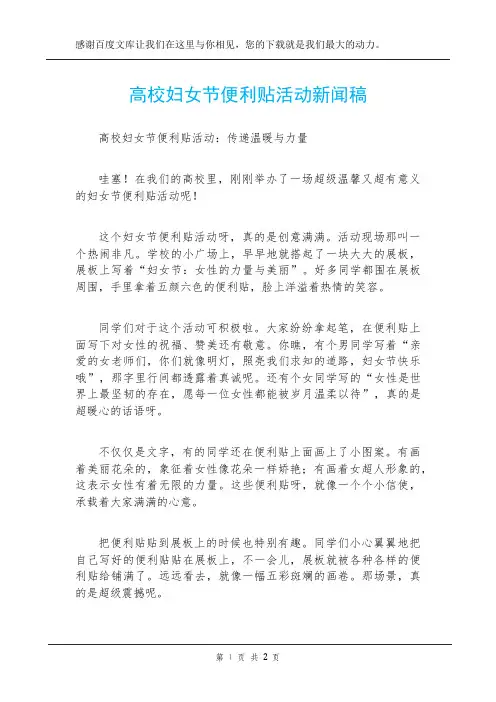 感谢百度文库让我们在这里与你相见，您的下载就是我们最大的动力。

高校妇女节便利贴活动新闻稿

高校妇女节便利贴活动：传递温暖与力量

哇塞！在我们的高校里，刚刚举办了一场超级温馨又超有意义的妇女节便利贴活动呢！

这个妇女节便利贴活动呀，真的是创意满满。活动现场那叫一个热闹非凡。学校的小广场上，早早地就搭起了一块大大的展板，展板上写着“妇女节：女性的力量与美丽”。好多同学都围在展板周围，手里拿着五颜六色的便利贴，脸上洋溢着热情的笑容。

同学们对于这个活动可积极啦。大家纷纷拿起笔，在便利贴上面写下对女性的祝福、赞美还有敬意。你瞧，有个男同学写着“亲爱的女老师们，你们就像明灯，照亮我们求知的道路，妇女节快乐哦”，那字里行间都透露着真诚呢。还有个女同学写的“女性是世界上最坚韧的存在，愿每一位女性都能被岁月温柔以待”，真的是超暖心的话语呀。

不仅仅是文字，有的同学还在便利贴上面画上了小图案。有画着美丽花朵的，象征着女性像花朵一样娇艳；有画着女超人形象的，这表示女性有着无限的力量。这些便利贴呀，就像一个个小信使，承载着大家满满的心意。

把便利贴贴到展板上的时候也特别有趣。同学们小心翼翼地把自己写好的便利贴贴在展板上，不一会儿，展板就被各种各样的便利贴给铺满了。远远看去，就像一幅五彩斑斓的画卷。那场景，真的是超级震撼呢。

第 1 页 共 2 页